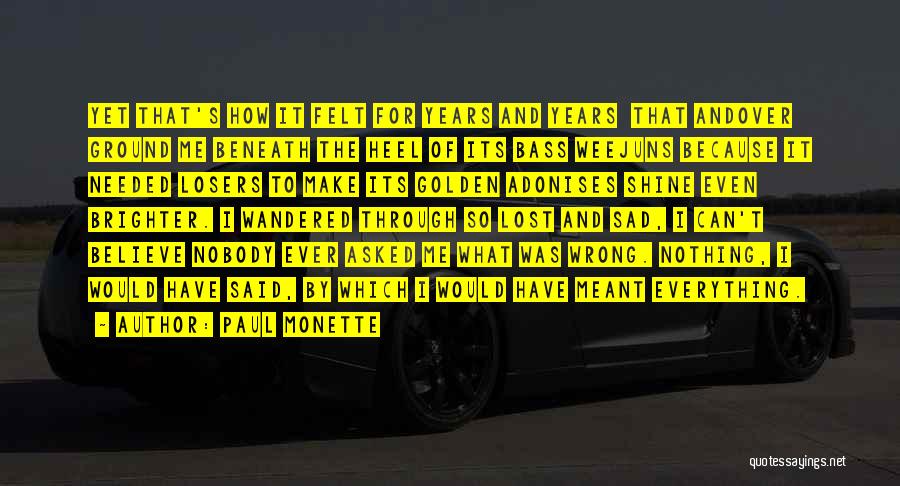 YET THAT'S HOW IT FELT FOR YEARS AND YEARS THAT ANDOVER GROUND ME BENEATH THE HEEL OF ITS BASS WEEJUNS BECAUSE IT NEEDED LOSERS TO MAKE ITS GOLDEN ADONISES SHINE EVEN BRIGHTER. I WANDERED THROUGH SO LOST AND SAD, I CAN'T BELIEVE NOBODY EVER ASKED ME WHAT WAS WRONG. NOTHING, I WOULD HAVE SAID, BY WHICH I WOULD HAVE MEANT EVERYTHING.

- AUTHOR: PAUL MONETTE

quotessayings.net